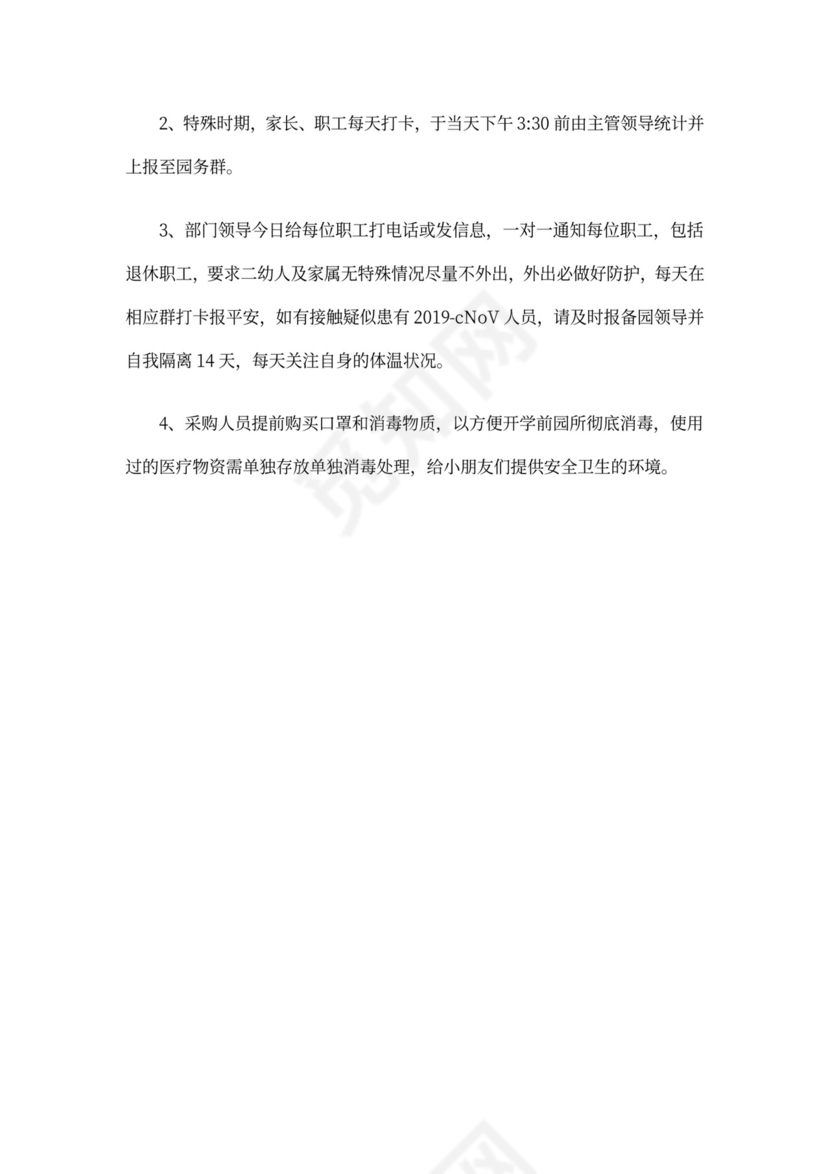 2、特殊时期，家长、职工每天打卡，于当天下午 3:30 前由主管领导统计并上报至园务群。

3、部门领导今日给每位职工打电话或发信息，一对一通知每位职工，包括退休职工，要求二幼人及家属无特殊情况尽量不外出，外出必做好防护，每天在相应群打卡报平安，如有接触疑似患有 2019-cNoV 人员，请及时报备园领导并自我隔离 14 天，每天关注自身的体温状况。

4、采购人员提前购买口罩和消毒物质，以方便开学前园所彻底消毒，使用过的医疗物资需单独存放单独消毒处理，给小朋友们提供安全卫生的环境。

觅知网